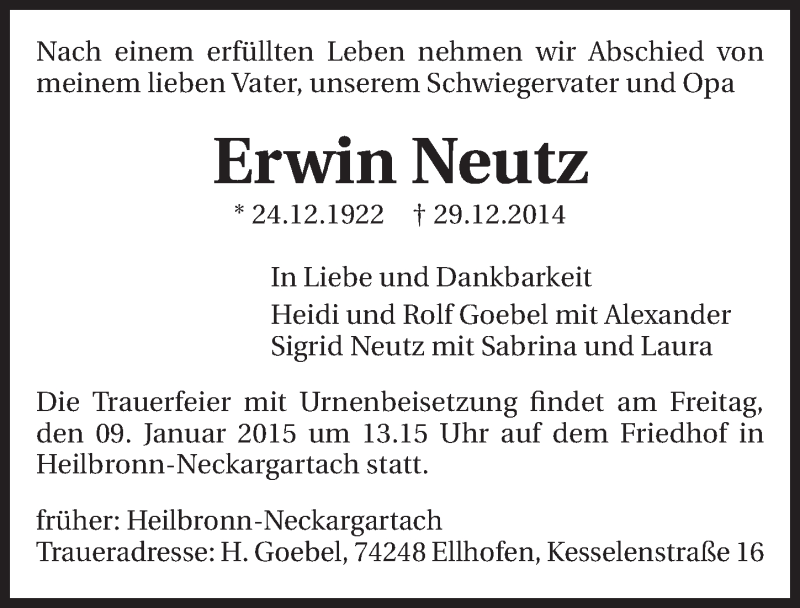 Nach einem erfüllten Leben nehmen wir Abschied von meinem lieben Vater, unserem Schwiegervater und Opa

Erwin Neutz

* 24.12.1922 † 29.12.2014

In Liebe und Dankbarkeit
Heidi und Rolf Goebel mit Alexander
Sigrid Neutz mit Sabrina und Laura

Die Trauerfeier mit Urnenbeisetzung findet am Freitag, den 09. Januar 2015 um 13.15 Uhr auf dem Friedhof in Heilbronn-Neckargartach statt.

früher: Heilbronn-Neckargartach
Traueradresse: H. Goebel, 74248 Ellhofen, Kesselenstraße 16